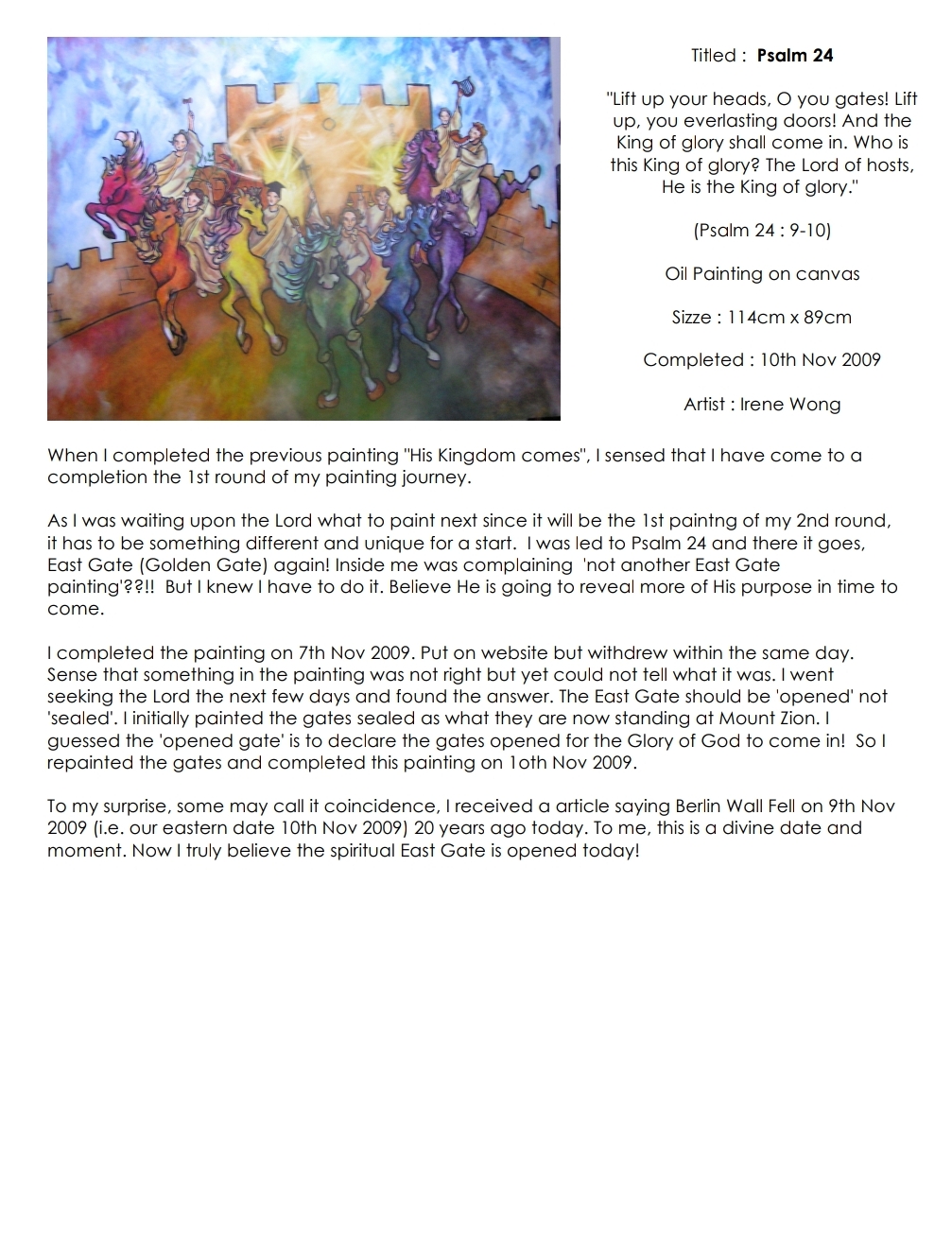 Titled : Psalm 24

"Lift up your heads, O you gates! Lift up, you everlasting doors! And the King of glory shall come in. Who is this King of glory? The Lord of hosts, He is the King of glory."

(Psalm 24 : 9-10)

Oil Painting on canvas

Sizze : 114cm x 89cm

Completed : 10th Nov 2009

Artist : Irene Wong

When I completed the previous painting "His Kingdom comes", I sensed that I have come to a completion the 1st round of my painting journey.

As I was waiting upon the Lord what to paint next since it will be the 1st paintng of my 2nd round, it has to be something different and unique for a start. I was led to Psalm 24 and there it goes, East Gate (Golden Gate) again! Inside me was complaining 'not another East Gate painting'??!! But I knew I have to do it. Believe He is going to reveal more of His purpose in time to come.

I completed the painting on 7th Nov 2009. Put on website but withdrew within the same day. Sense that something in the painting was not right but yet could not tell what it was. I went seeking the Lord the next few days and found the answer. The East Gate should be 'opened' not 'sealed'. I initially painted the gates sealed as what they are now standing at Mount Zion. I guessed the 'opened gate' is to declare the gates opened for the Glory of God to come in! So I repainted the gates and completed this painting on 1oth Nov 2009.

To my surprise, some may call it coincidence, I received a article saying Berlin Wall Fell on 9th Nov 2009 (i.e. our eastern date 10th Nov 2009) 20 years ago today. To me, this is a divine date and moment. Now I truly believe the spiritual East Gate is opened today!